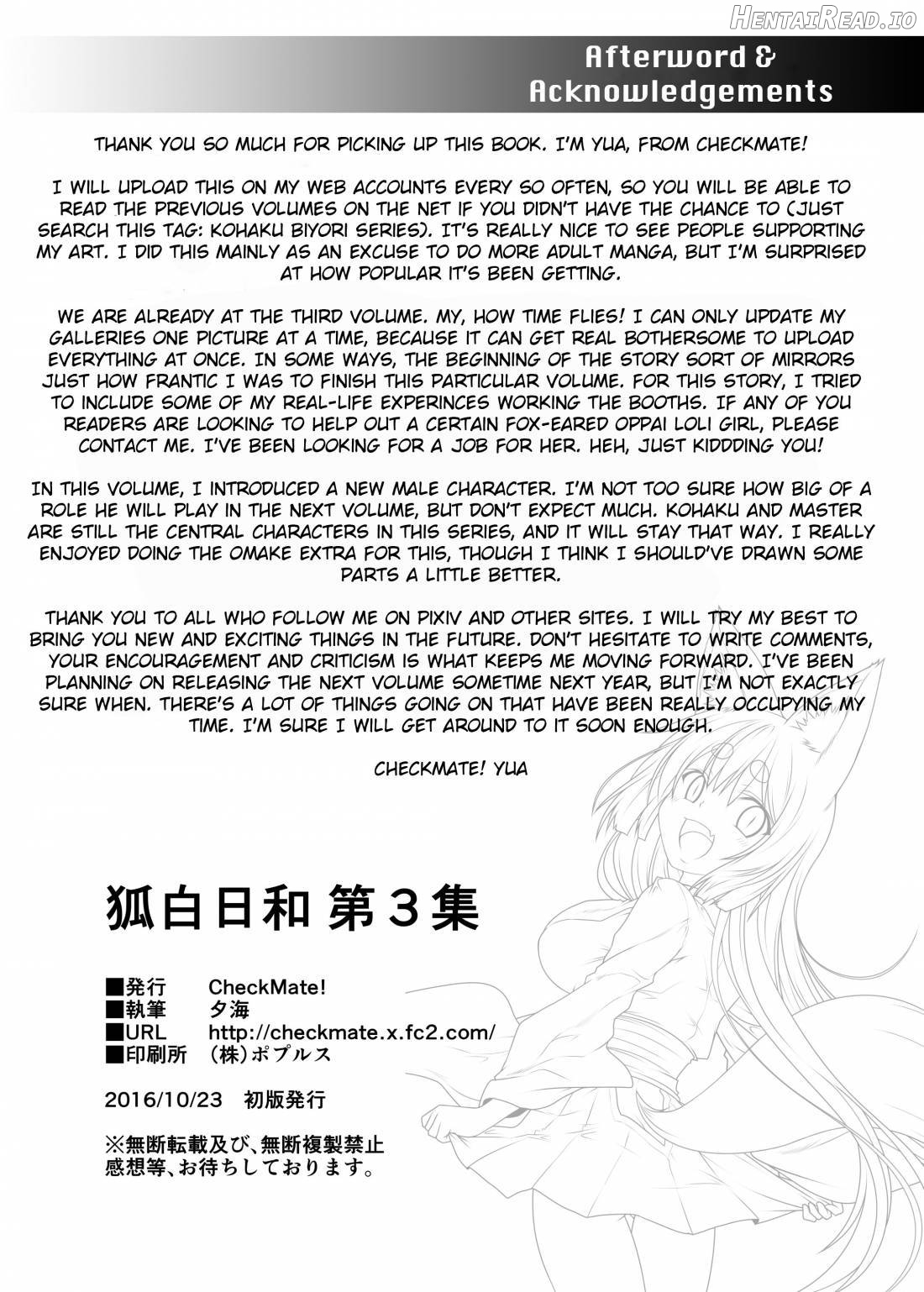 HentaiRead.io

Afterword & Acknowledgements

THANK YOU SO MUCH FOR PICKING UP THIS BOOK. I'M YUA, FROM CHECKMATE!

I WILL UPLOAD THIS ON MY WEB ACCOUNTS EVERY SO OFTEN, SO YOU WILL BE ABLE TO READ THE PREVIOUS VOLUMES ON THE NET IF YOU DIDN'T HAVE THE CHANCE TO (JUST SEARCH THIS TAG: KOHAKU BIYORI SERIES). IT'S REALLY NICE TO SEE PEOPLE SUPPORTING MY ART. I DID THIS MAINLY AS AN EXCUSE TO DO MORE ADULT MANGA, BUT I'M SURPRISED AT HOW POPULAR IT'S BEEN GETTING.

WE ARE ALREADY AT THE THIRD VOLUME. MY, HOW TIME FLIES! I CAN ONLY UPDATE MY GALLERIES ONE PICTURE AT A TIME, BECAUSE IT CAN GET REAL BOTHERSOME TO UPLOAD EVERYTHING AT ONCE. IN SOME WAYS, THE BEGINNING OF THE STORY SORT OF MIRRORS JUST HOW FRANTIC I WAS TO FINISH THIS PARTICULAR VOLUME. FOR THIS STORY, I TRIED TO INCLUDE SOME OF MY REAL-LIFE EXPERINCES WORKING THE BOOTHS. IF ANY OF YOU READERS ARE LOOKING TO HELP OUT A CERTAIN FOX-EARED OPPAI LOLI GIRL, PLEASE CONTACT ME. I'VE BEEN LOOKING FOR A JOB FOR HER. HEH, JUST KIDDDING YOU!

IN THIS VOLUME, I INTRODUCED A NEW MALE CHARACTER. I'M NOT TOO SURE HOW BIG OF A ROLE HE WILL PLAY IN THE NEXT VOLUME, BUT DON'T EXPECT MUCH. KOHAKU AND MASTER ARE STILL THE CENTRAL CHARACTERS IN THIS SERIES, AND IT WILL STAY THAT WAY. I REALLY ENJOYED DOING THE OMAKE EXTRA FOR THIS, THOUGH I THINK I SHOULD'VE DRAWN SOME PARTS A LITTLE BETTER.

THANK YOU TO ALL WHO FOLLOW ME ON PIXIV AND OTHER SITES. I WILL TRY MY BEST TO BRING YOU NEW AND EXCITING THINGS IN THE FUTURE. DON'T HESITATE TO WRITE COMMENTS, YOUR ENCOURAGEMENT AND CRITICISM IS WHAT KEEPS ME MOVING FORWARD. I'VE BEEN PLANNING ON RELEASING THE NEXT VOLUME SOMETIME NEXT YEAR, BUT I'M NOT EXACTLY SURE WHEN. THERE'S A LOT OF THINGS GOING ON THAT HAVE BEEN REALLY OCCUPYING MY TIME. I'M SURE I WILL GET AROUND TO IT SOON ENOUGH.

CHECKMATE! YUA

狐白日和 第３集

■発行 CheckMate!
■執筆 夕海
■URL http://checkmate.x.fc2.com/
■印刷所 （株）ポプルス

2016/10/23 初版発行

※無断転載及び、無断複製禁止
感想等、お待ちしております。